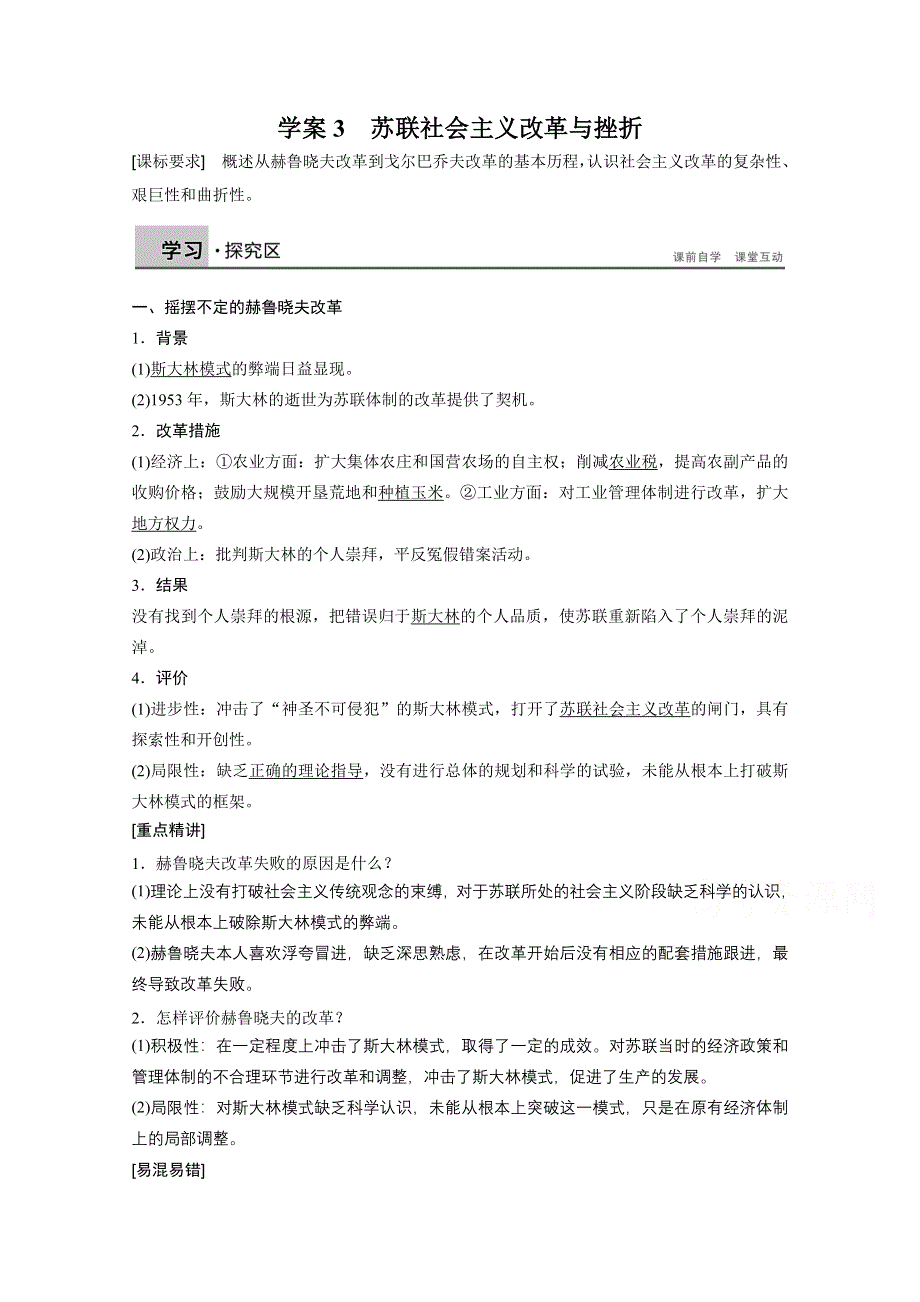 学案 3　苏联社会主义改革与挫折

[课标要求]　概述从赫鲁晓夫改革到戈尔巴乔夫改革的基本历程，认识社会主义改革的复杂性、艰巨性和曲折性。

学习·探究区

课前自学　课堂互动

一、摇摆不定的赫鲁晓夫改革

1．背景

(1)斯大林模式的弊端日益显现。

(2)1953 年，斯大林的逝世为苏联体制的改革提供了契机。

2．改革措施

(1)经济上：①农业方面：扩大集体农庄和国营农场的自主权；削减农业税，提高农副产品的收购价格；鼓励大规模开垦荒地和种植玉米。②工业方面：对工业管理体制进行改革，扩大地方权力。

(2)政治上：批判斯大林的个人崇拜，平反冤假错案活动。

3．结果

没有找到个人崇拜的根源，把错误归于斯大林的个人品质，使苏联重新陷入了个人崇拜的泥淖。

4．评价

(1)进步性：冲击了“神圣不可侵犯”的斯大林模式，打开了苏联社会主义改革的闸门，具有探索性和开创性。

(2)局限性：缺乏正确的理论指导，没有进行总体的规划和科学的试验，未能从根本上打破斯大林模式的框架。

[重点精讲]

1．赫鲁晓夫改革失败的原因是什么？

(1)理论上没有打破社会主义传统观念的束缚，对于苏联所处的社会主义阶段缺乏科学的认识，未能从根本上破除斯大林模式的弊端。

(2)赫鲁晓夫本人喜欢浮夸冒进，缺乏深思熟虑，在改革开始后没有相应的配套措施跟进，最终导致改革失败。

2．怎样评价赫鲁晓夫的改革？

(1)积极性：在一定程度上冲击了斯大林模式，取得了一定的成效。对苏联当时的经济政策和管理体制的不合理环节进行改革和调整，冲击了斯大林模式，促进了生产的发展。

(2)局限性：对斯大林模式缺乏科学认识，未能从根本上突破这一模式，只是在原有经济体制上的局部调整。

[易混易错]